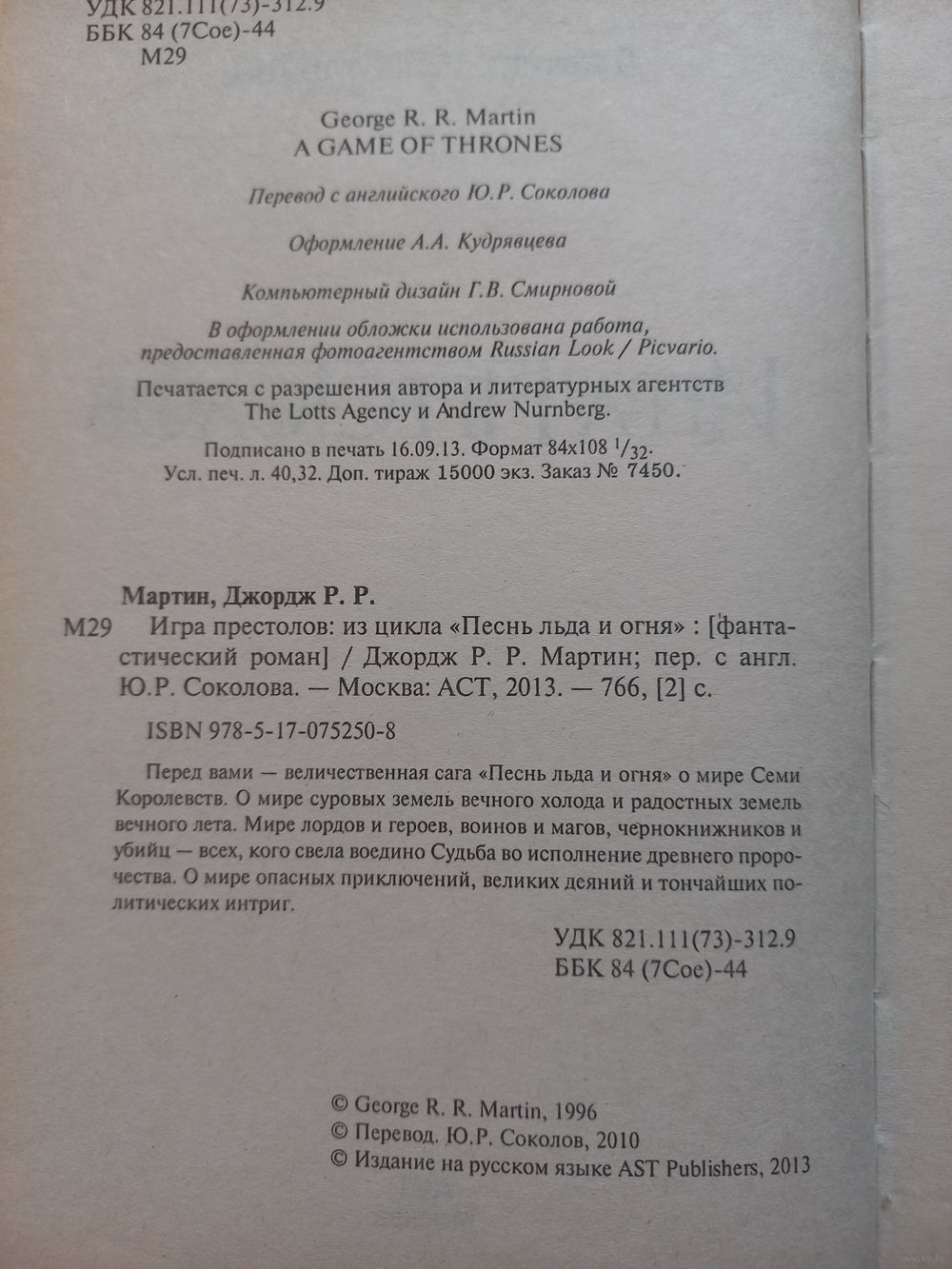 УДК 821.111(73)-312.9
ББК 84 (7Сое)-44
М29

George R. R. Martin
A GAME OF THRONES

Перевод с английского Ю.Р. Соколова

Оформление А.А. Кудрявцева

Компьютерный дизайн Г.В. Смирновой

В оформлении обложки использована работа, предоставленная фотоагентством Russian Look / Picvario.

Печатается с разрешения автора и литературных агентств The Lotts Agency и Andrew Nurnberg.

Подписано в печать 16.09.13. Формат 84x108 $^1/_{32}$.
Усл. печ. л. 40,32. Доп. тираж 15000 экз. Заказ № 7450.

Мартин, Джордж Р. Р.
М29 Игра престолов: из цикла «Песнь льда и огня» : [фантастический роман] / Джордж Р. Р. Мартин; пер. с англ. Ю.Р. Соколова. — Москва: АСТ, 2013. — 766, [2] с.

ISBN 978-5-17-075250-8

Перед вами — величественная сага «Песнь льда и огня» о мире Семи Королевств. О мире суровых земель вечного холода и радостных земель вечного лета. Мире лордов и героев, воинов и магов, чернокнижников и убийц — всех, кого свела воедино Судьба во исполнение древнего пророчества. О мире опасных приключений, великих деяний и тончайших политических интриг.

УДК 821.111(73)-312.9
ББК 84 (7Сое)-44

© George R. R. Martin, 1996
© Перевод. Ю.Р. Соколов, 2010
© Издание на русском языке AST Publishers, 2013